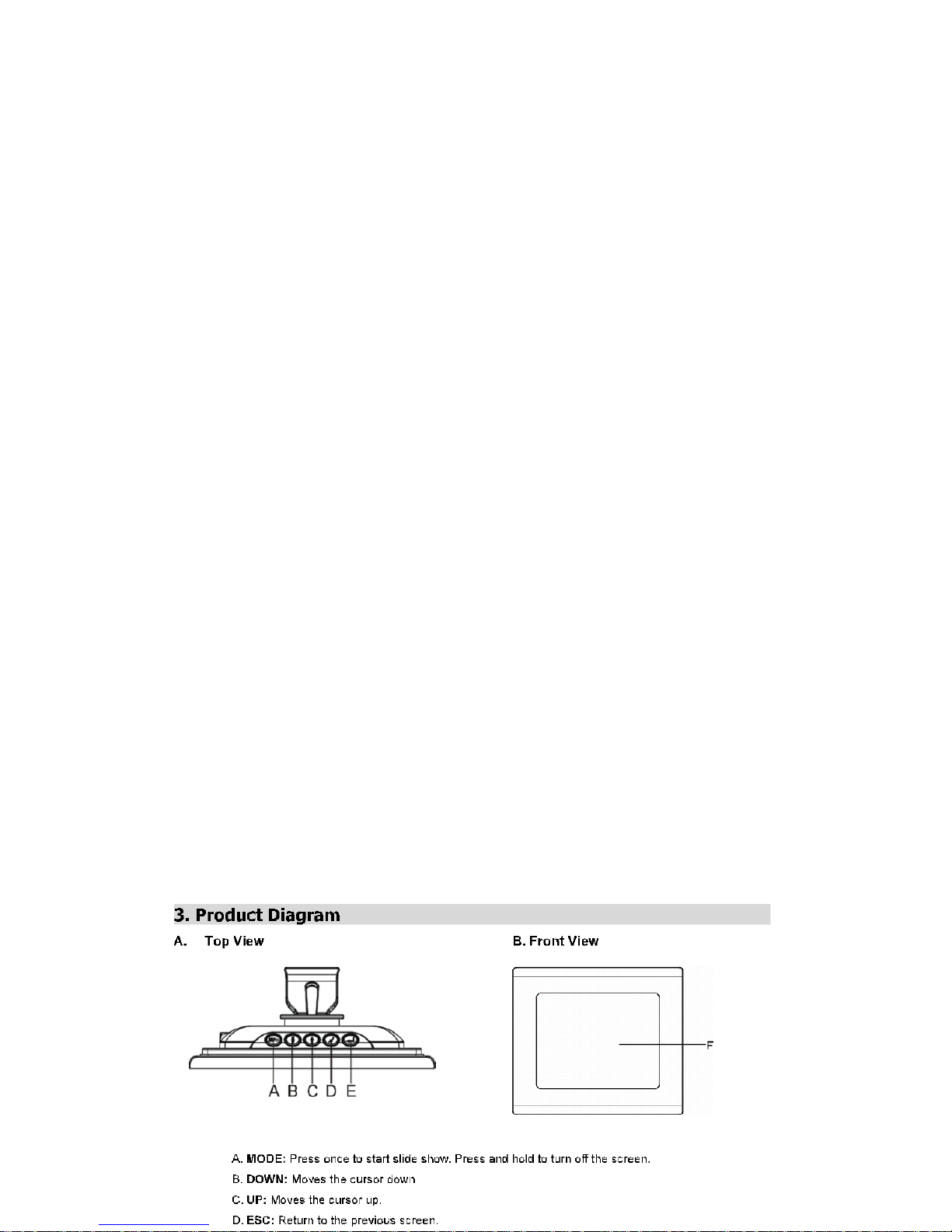 3. Product Diagram

A. Top View

A B C D E

B. Front View

F

A. MODE: Press once to start slide show. Press and hold to turn off the screen.

B. DOWN: Moves the cursor down

C. UP: Moves the cursor up.

D. ESC: Return to the previous screen.